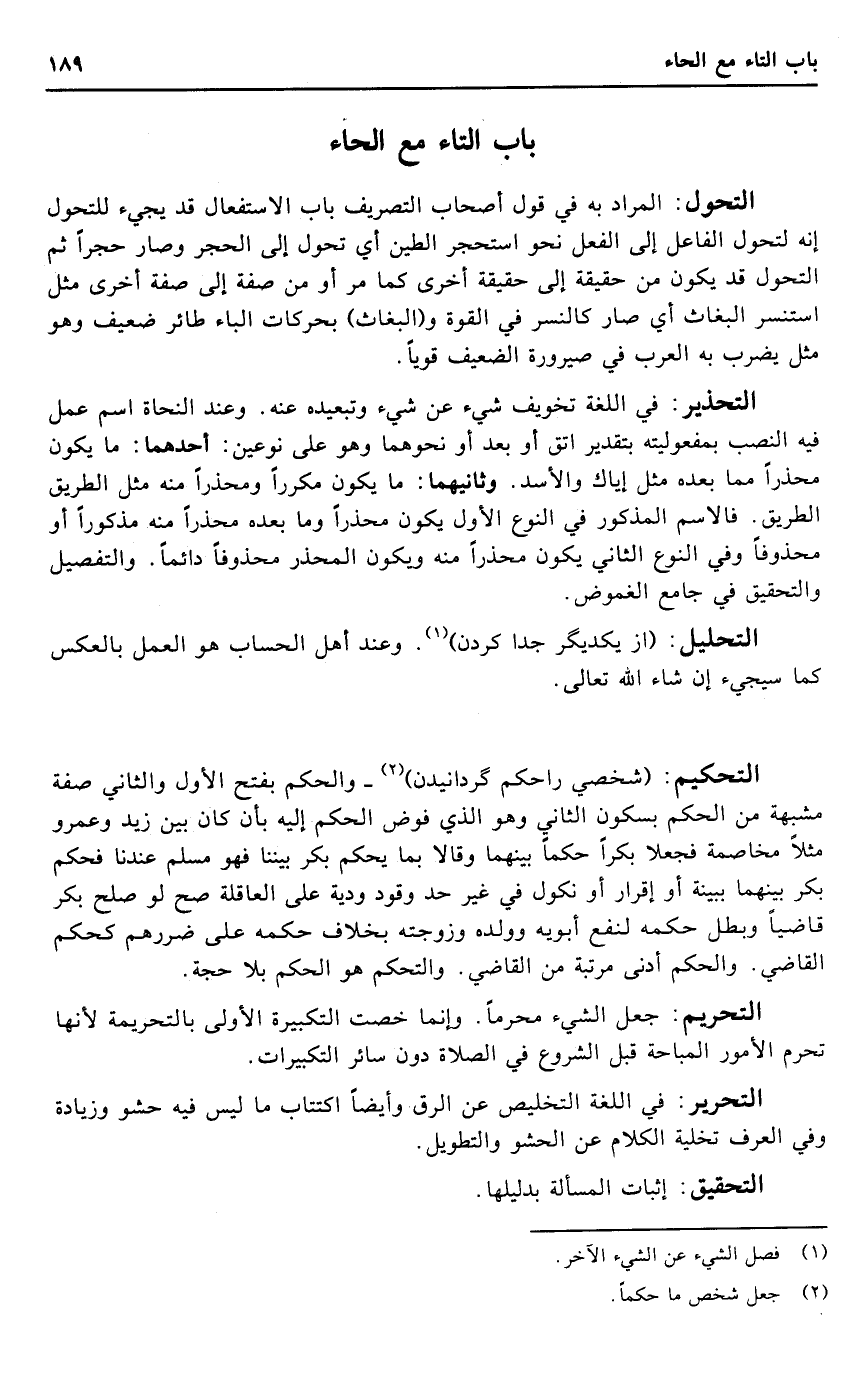 باب التاء مع الحاء ١٨٩

باب التاء مع الحاء

التحول: المراد به في قول أصحاب التصريف باب الاستفعال قد يجيء للتحول إنه لتحول الفاعل إلى الفعل نحو استحجر الطين أي تحول إلى الحجر وصار حجراً ثم التحول قد يكون من حقيقة إلى حقيقة أخرى كما مر أو من صفة إلى صفة أخرى مثل استنسر البغاث أي صار كالنسر في القوة و(البغاث) بحركات الباء طائر ضعيف وهو مثل يضرب به العرب في صيرورة الضعيف قوياً.

التحذير: في اللغة تخويف شيء عن شيء وتبعيده عنه. وعند النحاة اسم عمل فيه النصب بمفعوليته بتقدير اتق أو بعد أو نحوهما وهو على نوعين: أحدهما: ما يكون محذراً مما بعده مثل إياك والأسد. وثانيهما: ما يكون مكرراً ومحذراً منه مثل الطريق الطريق. فالاسم المذكور في النوع الأول يكون محذراً وما بعده محذراً منه مذكوراً أو محذوفاً وفي النوع الثاني يكون محذراً منه ويكون المحذر محذوفاً دائماً. والتفصيل والتحقيق في جامع الغموض.

التحليل: (از يكديگر جدا كردن)$^{(١)}$. وعند أهل الحساب هو العمل بالعكس كما سيجيء إن شاء الله تعالى.

التحكيم: (شخصي راحكم گردانيدن)$^{(٢)}$ ـ والحكم بفتح الأول والثاني صفة مشبهة من الحكم بسكون الثاني وهو الذي فوض الحكم إليه بأن كان بين زيد وعمرو مثلاً مخاصمة فجعلا بكراً حكماً بينهما وقالا بما يحكم بكر بيننا فهو مسلم عندنا فحكم بكر بينهما ببينة أو إقرار أو نكول في غير حد وقود ودية على العاقلة صح لو صلح بكر قاضياً وبطل حكمه لنفع أبويه وولده وزوجته بخلاف حكمه على ضررهم كحكم القاضي. والحكم أدنى مرتبة من القاضي. والتحكم هو الحكم بلا حجة.

التحريم: جعل الشيء محرماً. وإنما خصت التكبيرة الأولى بالتحريمة لأنها تحرم الأمور المباحة قبل الشروع في الصلاة دون سائر التكبيرات.

التحرير: في اللغة التخليص عن الرق وأيضاً اكتتاب ما ليس فيه حشو وزيادة وفي العرف تخلية الكلام عن الحشو والتطويل.

التحقيق: إثبات المسألة بدليلها.

(١) فصل الشيء عن الشيء الآخر.
(٢) جعل شخص ما حكماً.